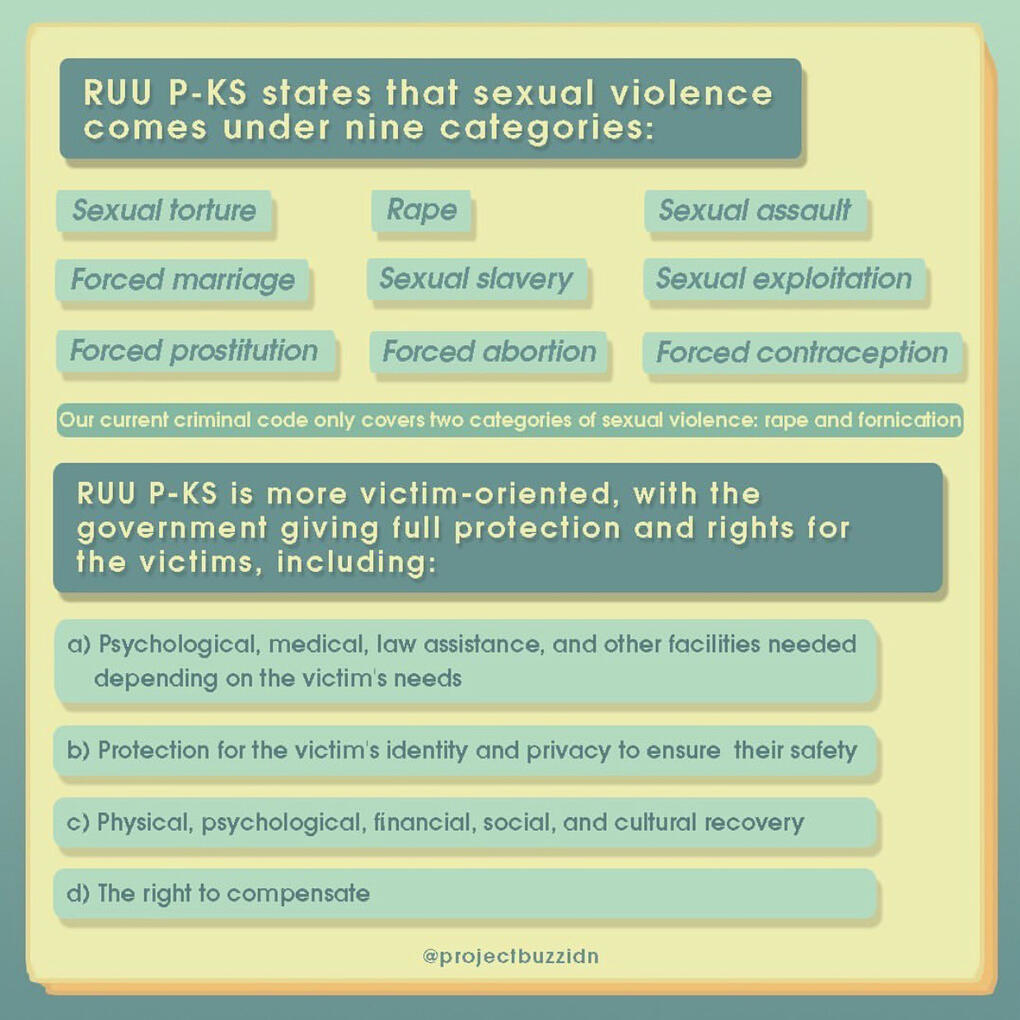 RUU P-KS states that sexual violence comes under nine categories:

Sexual torture

Rape

Sexual assault

Forced marriage

Sexual slavery

Sexual exploitation

Forced prostitution

Forced abortion

Forced contraception

Our current criminal code only covers two categories of sexual violence: rape and fornication

RUU P-KS is more victim-oriented, with the government giving full protection and rights for the victims, including:

a) Psychological, medical, law assistance, and other facilities needed depending on the victim's needs

b) Protection for the victim's identity and privacy to ensure their safety

c) Physical, psychological, financial, social, and cultural recovery

d) The right to compensate

@projectbuzzidn